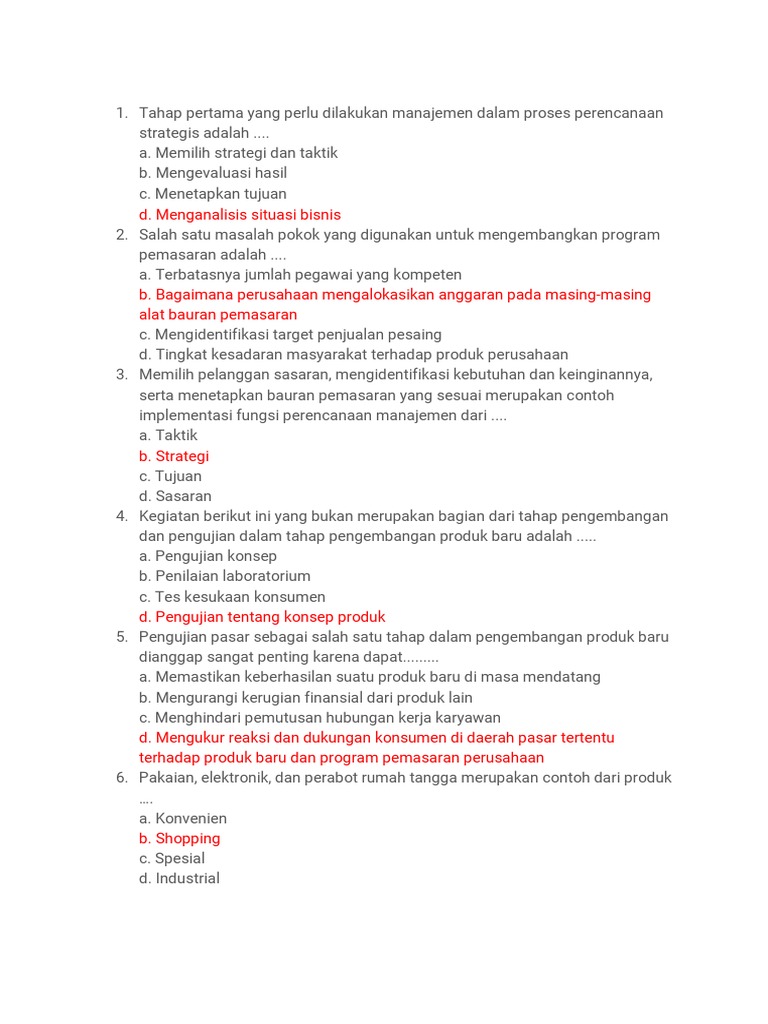 1. Tahap pertama yang perlu dilakukan manajemen dalam proses perencanaan strategis adalah ....
a. Memilih strategi dan taktik
b. Mengevaluasi hasil
c. Menetapkan tujuan
d. Menganalisis situasi bisnis
2. Salah satu masalah pokok yang digunakan untuk mengembangkan program pemasaran adalah ....
a. Terbatasnya jumlah pegawai yang kompeten
b. Bagaimana perusahaan mengalokasikan anggaran pada masing-masing alat bauran pemasaran
c. Mengidentifikasi target penjualan pesaing
d. Tingkat kesadaran masyarakat terhadap produk perusahaan
3. Memilih pelanggan sasaran, mengidentifikasi kebutuhan dan keinginannya, serta menetapkan bauran pemasaran yang sesuai merupakan contoh implementasi fungsi perencanaan manajemen dari ....
a. Taktik
b. Strategi
c. Tujuan
d. Sasaran
4. Kegiatan berikut ini yang bukan merupakan bagian dari tahap pengembangan dan pengujian dalam tahap pengembangan produk baru adalah .....
a. Pengujian konsep
b. Penilaian laboratorium
c. Tes kesukaan konsumen
d. Pengujian tentang konsep produk
5. Pengujian pasar sebagai salah satu tahap dalam pengembangan produk baru dianggap sangat penting karena dapat.........
a. Memastikan keberhasilan suatu produk baru di masa mendatang
b. Mengurangi kerugian finansial dari produk lain
c. Menghindari pemutusan hubungan kerja karyawan
d. Mengukur reaksi dan dukungan konsumen di daerah pasar tertentu terhadap produk baru dan program pemasaran perusahaan
6. Pakaian, elektronik, dan perabot rumah tangga merupakan contoh dari produk ....
a. Konvenien
b. Shopping
c. Spesial
d. Industrial